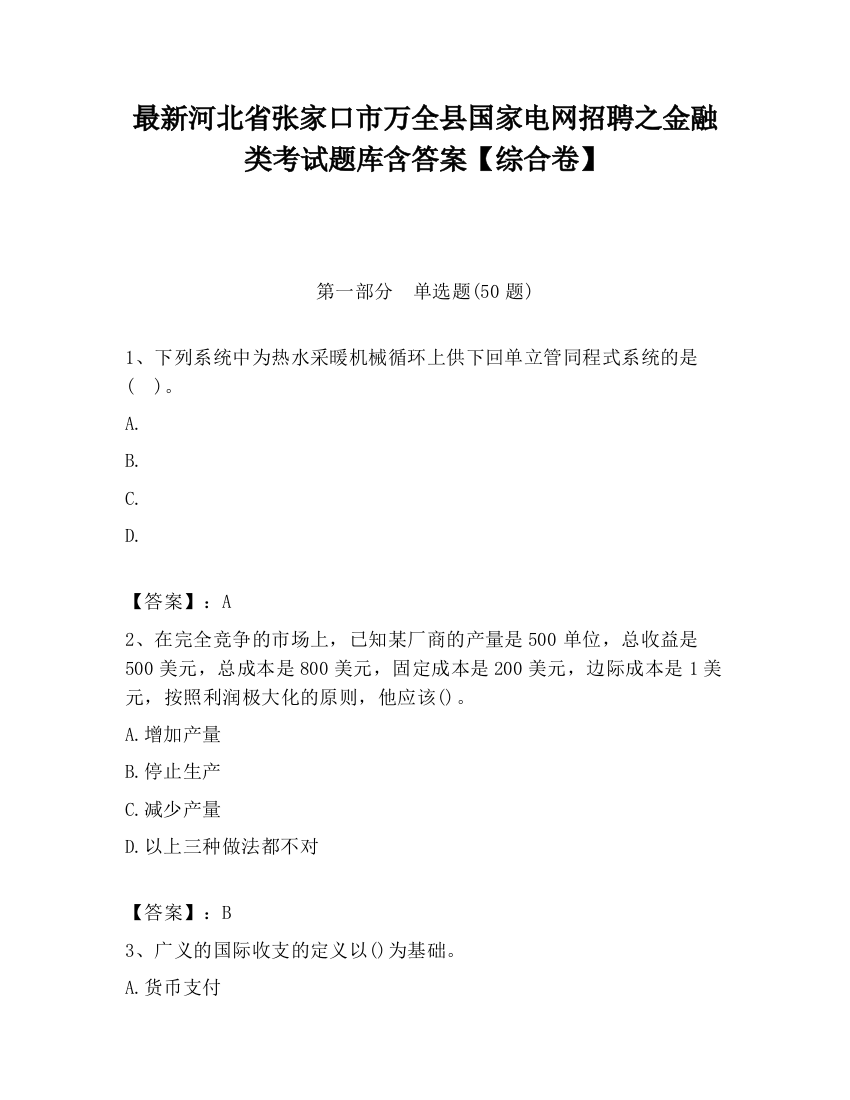 最新河北省张家口市万全县国家电网招聘之金融类考试题库含答案【综合卷】

第一部分　单选题(50 题)

1、下列系统中为热水采暖机械循环上供下回单立管同程式系统的是(　)。

A.

B.

C.

D.

【答案】：A

2、在完全竞争的市场上，已知某厂商的产量是 500 单位，总收益是 500 美元，总成本是 800 美元，固定成本是 200 美元，边际成本是 1 美元，按照利润极大化的原则，他应该()。

A.增加产量

B.停止生产

C.减少产量

D.以上三种做法都不对

【答案】：B

3、广义的国际收支的定义以()为基础。

A.货币支付